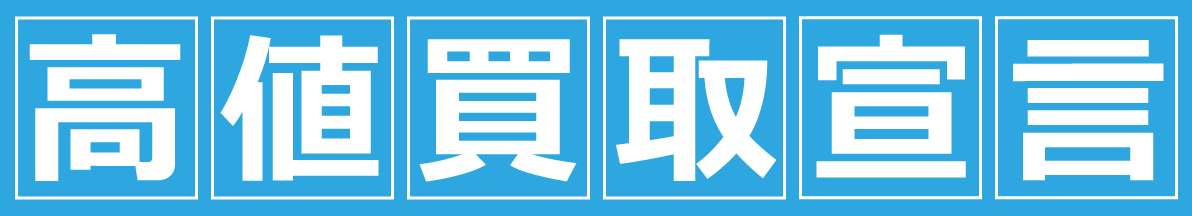 高値買取宣言